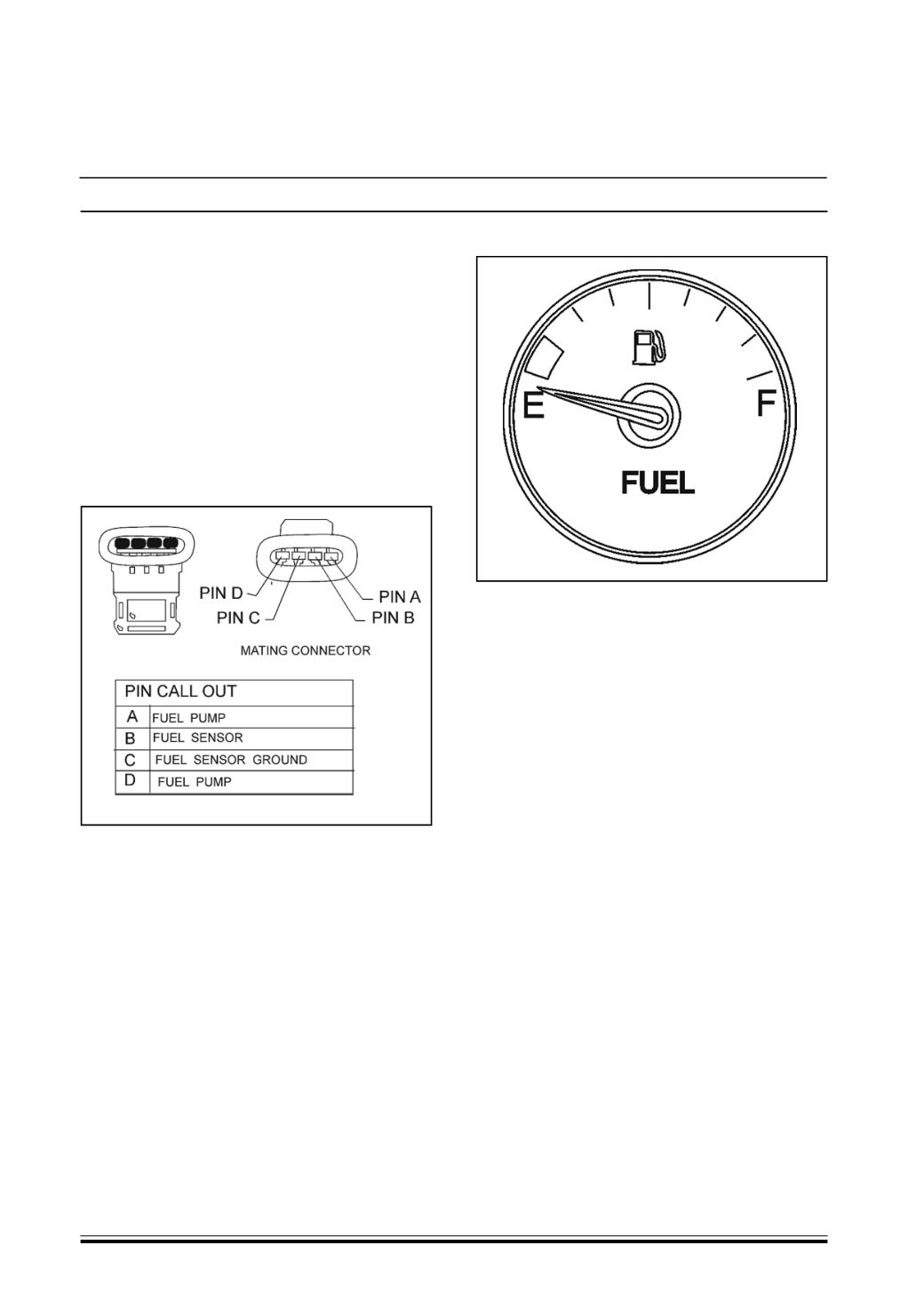 PIN D
PIN C
PIN A
PIN B
MATING CONNECTOR

| PIN CALL OUT | |
|---|---|
| A | FUEL PUMP |
| B | FUEL SENSOR |
| C | FUEL SENSOR GROUND |
| D | FUEL PUMP |

E
F
FUEL